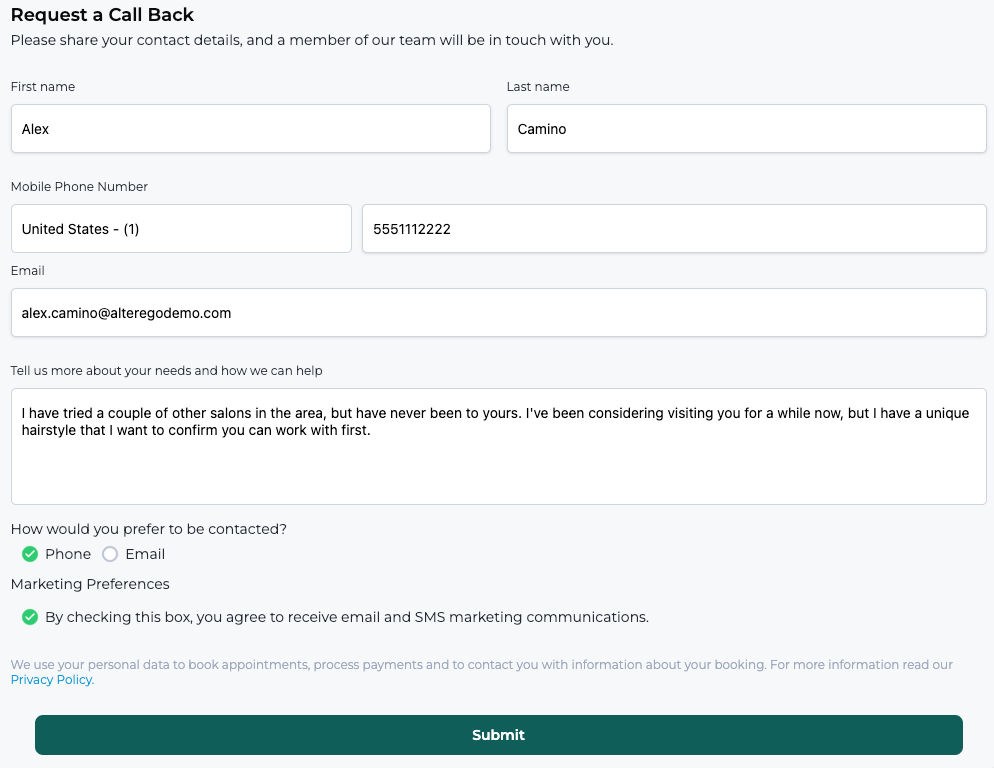 Request a Call Back
Please share your contact details, and a member of our team will be in touch with you.

First name
Alex

Last name
Camino

Mobile Phone Number
United States - (1)
5551112222

Email
alex.camino@alteregodemo.com

Tell us more about your needs and how we can help
I have tried a couple of other salons in the area, but have never been to yours. I've been considering visiting you for a while now, but I have a unique hairstyle that I want to confirm you can work with first.

How would you prefer to be contacted?
Phone Email

Marketing Preferences
By checking this box, you agree to receive email and SMS marketing communications.

We use your personal data to book appointments, process payments and to contact you with information about your booking. For more information read our Privacy Policy.

Submit